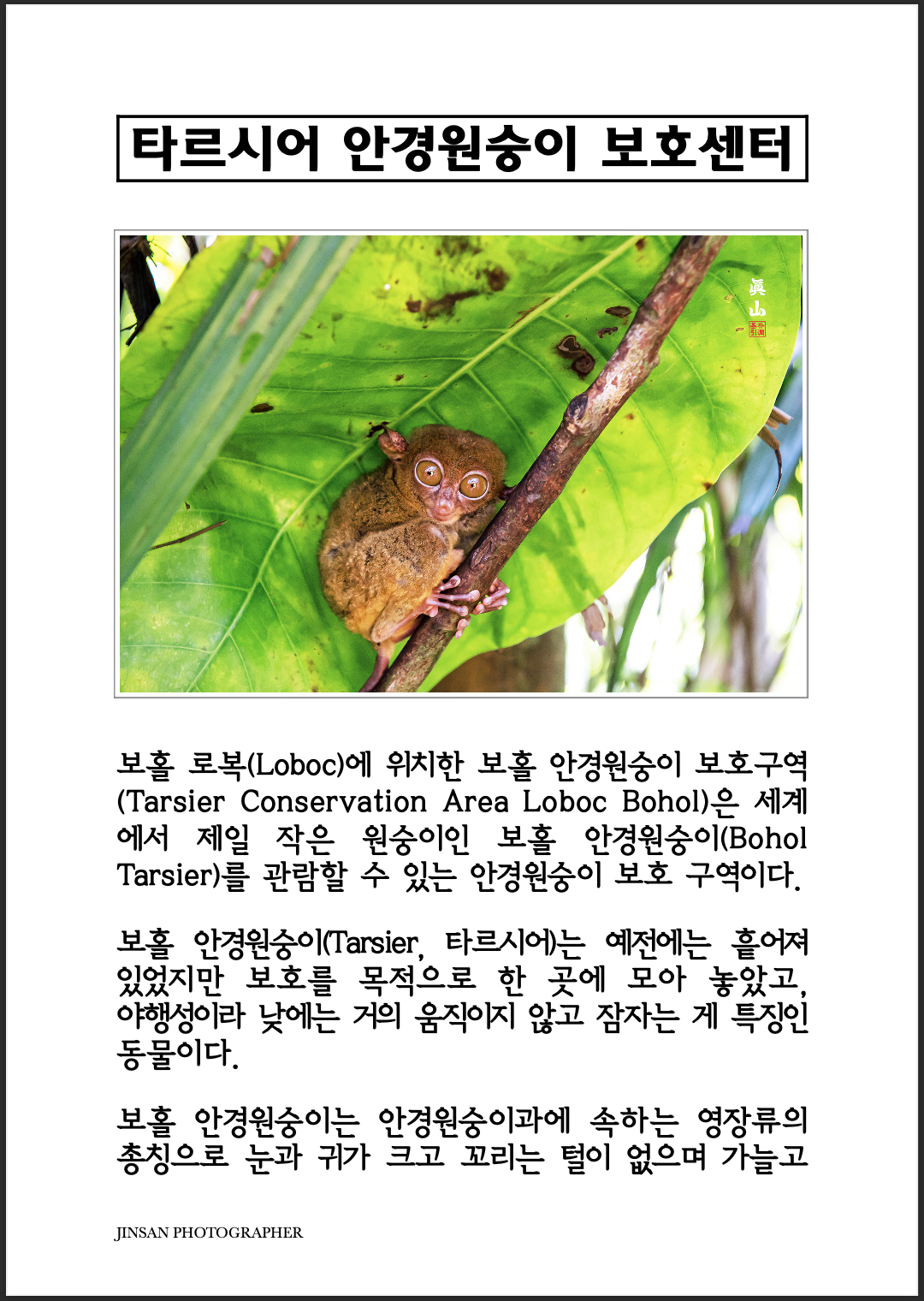 타르시어 안경원숭이 보호센터

眞山

보홀 로복(Loboc)에 위치한 보홀 안경원숭이 보호구역(Tarsier Conservation Area Loboc Bohol)은 세계에서 제일 작은 원숭이인 보홀 안경원숭이(Bohol Tarsier)를 관람할 수 있는 안경원숭이 보호 구역이다.

보홀 안경원숭이(Tarsier, 타르시어)는 예전에는 흩어져 있었지만 보호를 목적으로 한 곳에 모아 놓았고, 야행성이라 낮에는 거의 움직이지 않고 잠자는 게 특징인 동물이다.

보홀 안경원숭이는 안경원숭이과에 속하는 영장류의 총칭으로 눈과 귀가 크고 꼬리는 털이 없으며 가늘고

JINSAN PHOTOGRAPHER